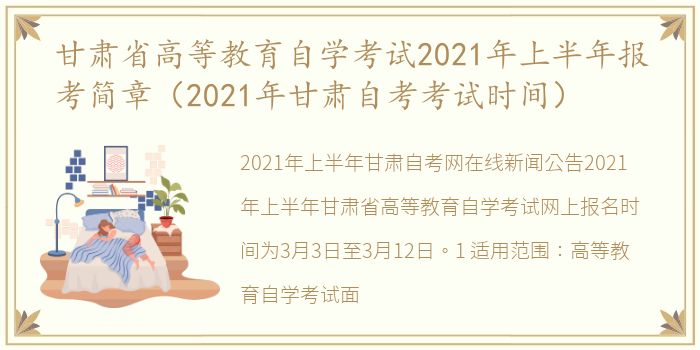 甘肃省高等教育自学考试2021年上半年报考简章（2021年甘肃自考考试时间）

2021年上半年甘肃自考网在线新闻公告2021年上半年甘肃省高等教育自学考试网上报名时间为3月3日至3月12日。1 适用范围：高等教育自学考试面